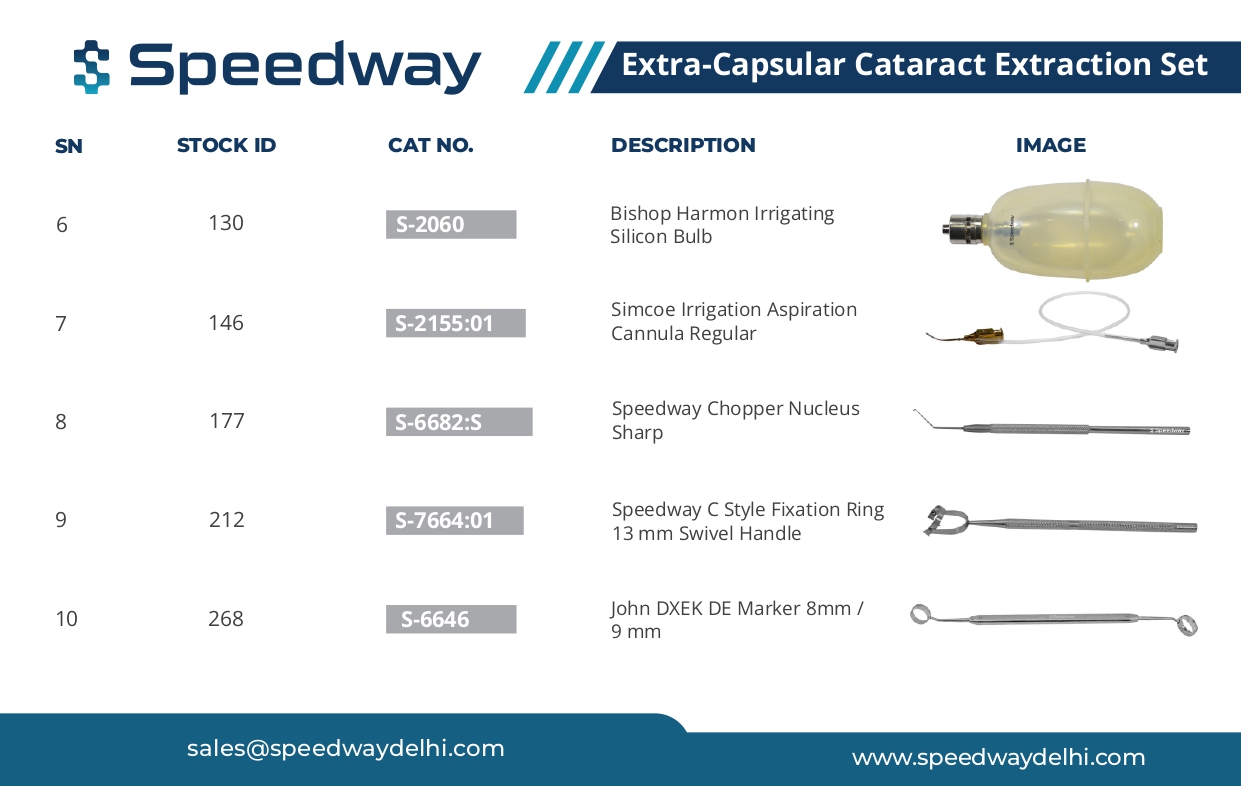 Speedway

Extra-Capsular Cataract Extraction Set

| SN | STOCK ID | CAT NO. | DESCRIPTION | IMAGE |
|---|---|---|---|---|
| 6 | 130 | S-2060 | Bishop Harmon Irrigating Silicon Bulb | |
| 7 | 146 | S-2155:01 | Simcoe Irrigation Aspiration Cannula Regular | |
| 8 | 177 | S-6682:S | Speedway Chopper Nucleus Sharp | |
| 9 | 212 | S-7664:01 | Speedway C Style Fixation Ring 13 mm Swivel Handle | |
| 10 | 268 | S-6646 | John DXEK DE Marker 8mm / 9 mm | |

sales@speedwaydelhi.com

www.speedwaydelhi.com